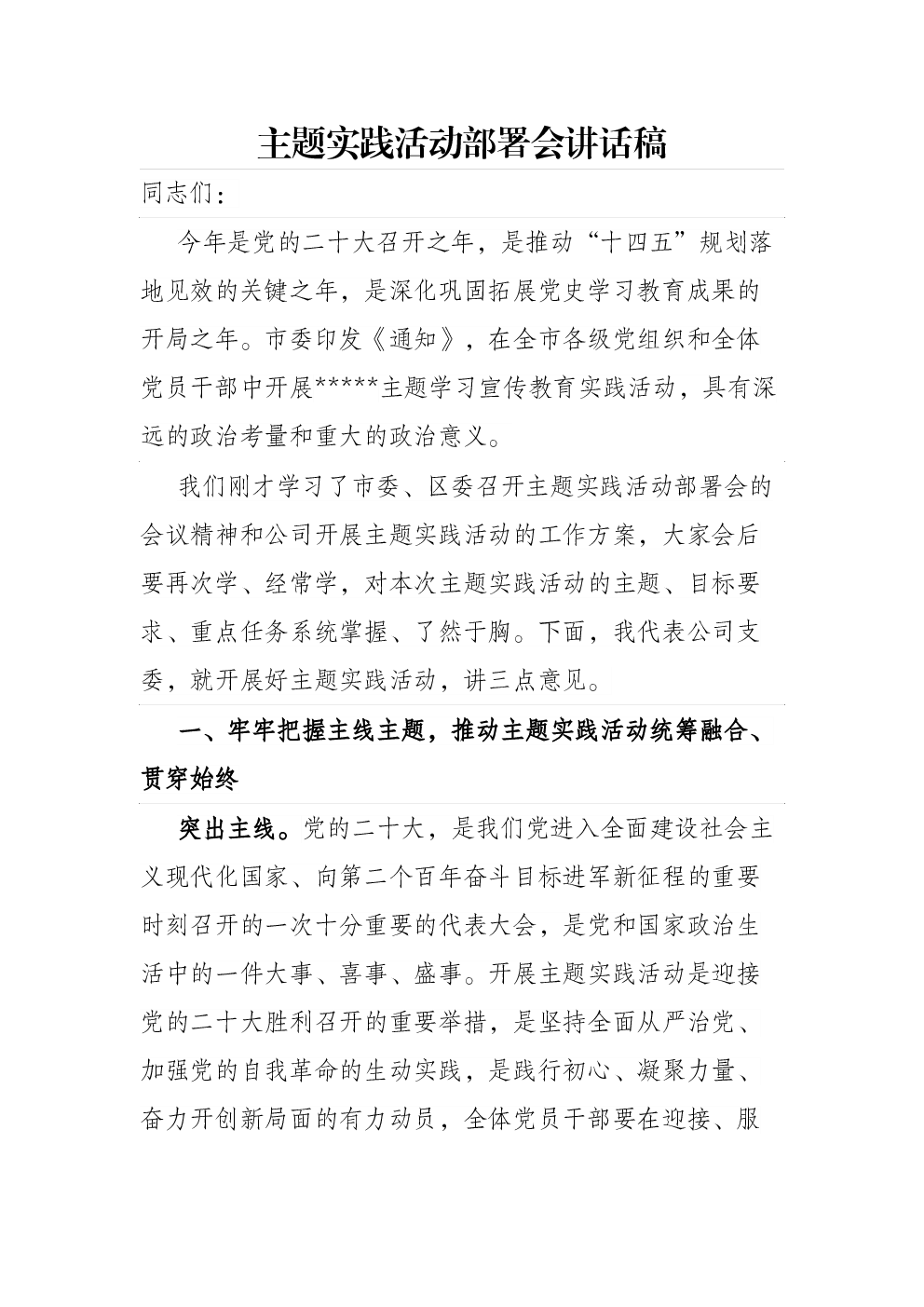 主题实践活动部署会讲话稿

同志们：

今年是党的二十大召开之年，是推动“十四五”规划落地见效的关键之年，是深化巩固拓展党史学习教育成果的开局之年。市委印发《通知》，在全市各级党组织和全体党员干部中开展*****主题学习宣传教育实践活动，具有深远的政治考量和重大的政治意义。

我们刚才学习了市委、区委召开主题实践活动部署会的会议精神和公司开展主题实践活动的工作方案，大家会后要再次学、经常学，对本次主题实践活动的主题、目标要求、重点任务系统掌握、了然于胸。下面，我代表公司支委，就开展好主题实践活动，讲三点意见。

一、牢牢把握主线主题，推动主题实践活动统筹融合、贯穿始终

突出主线。党的二十大，是我们党进入全面建设社会主义现代化国家、向第二个百年奋斗目标进军新征程的重要时刻召开的一次十分重要的代表大会，是党和国家政治生活中的一件大事、喜事、盛事。开展主题实践活动是迎接党的二十大胜利召开的重要举措，是坚持全面从严治党、加强党的自我革命的生动实践，是践行初心、凝聚力量、奋力开创新局面的有力动员，全体党员干部要在迎接、服